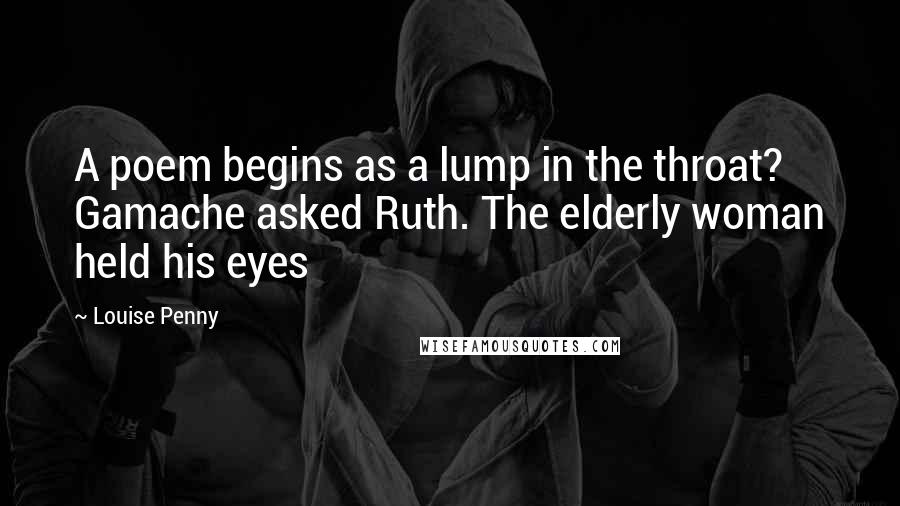 A poem begins as a lump in the throat? Gamache asked Ruth. The elderly woman held his eyes

~ Louise Penny

WISEFAMOUSQUOTES.COM